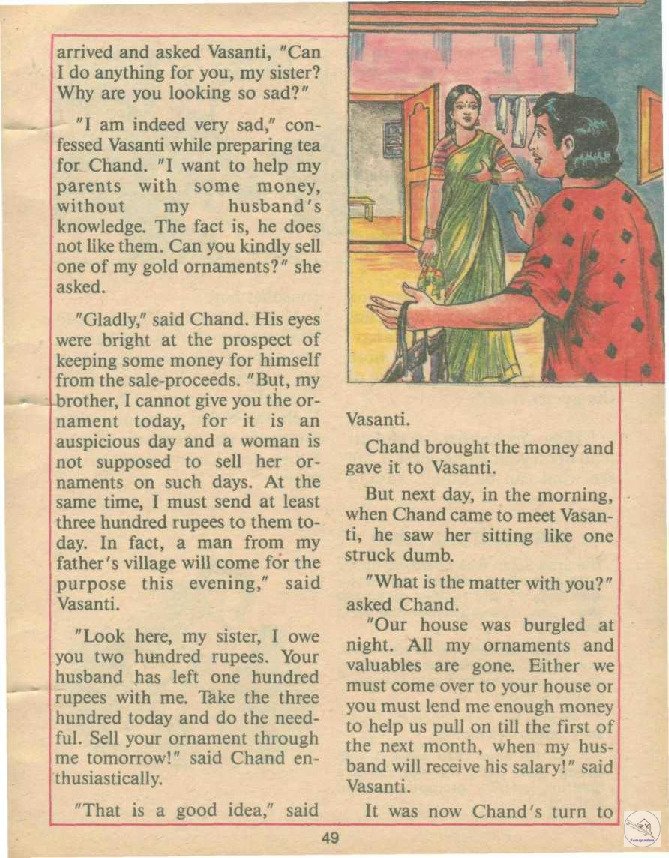 arrived and asked Vasanti, "Can I do anything for you, my sister? Why are you looking so sad?"

"I am indeed very sad," confessed Vasanti while preparing tea for Chand. "I want to help my parents with some money, without my husband's knowledge. The fact is, he does not like them. Can you kindly sell one of my gold ornaments?" she asked.

"Gladly," said Chand. His eyes were bright at the prospect of keeping some money for himself from the sale-proceeds. "But, my brother, I cannot give you the ornament today, for it is an auspicious day and a woman is not supposed to sell her ornaments on such days. At the same time, I must send at least three hundred rupees to them today. In fact, a man from my father's village will come for the purpose this evening," said Vasanti.

"Look here, my sister, I owe you two hundred rupees. Your husband has left one hundred rupees with me. Take the three hundred today and do the needful. Sell your ornament through me tomorrow!" said Chand enthusiastically.

"That is a good idea," said Vasanti.

Chand brought the money and gave it to Vasanti.

But next day, in the morning, when Chand came to meet Vasanti, he saw her sitting like one struck dumb.

"What is the matter with you?" asked Chand.

"Our house was burgled at night. All my ornaments and valuables are gone. Either we must come over to your house or you must lend me enough money to help us pull on till the first of the next month, when my husband will receive his salary!" said Vasanti.

It was now Chand's turn to

49